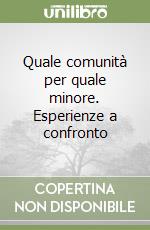 unilibro

Quale comunità per quale minore. Esperienze a confronto

COPERTINA NON DISPONIBILE